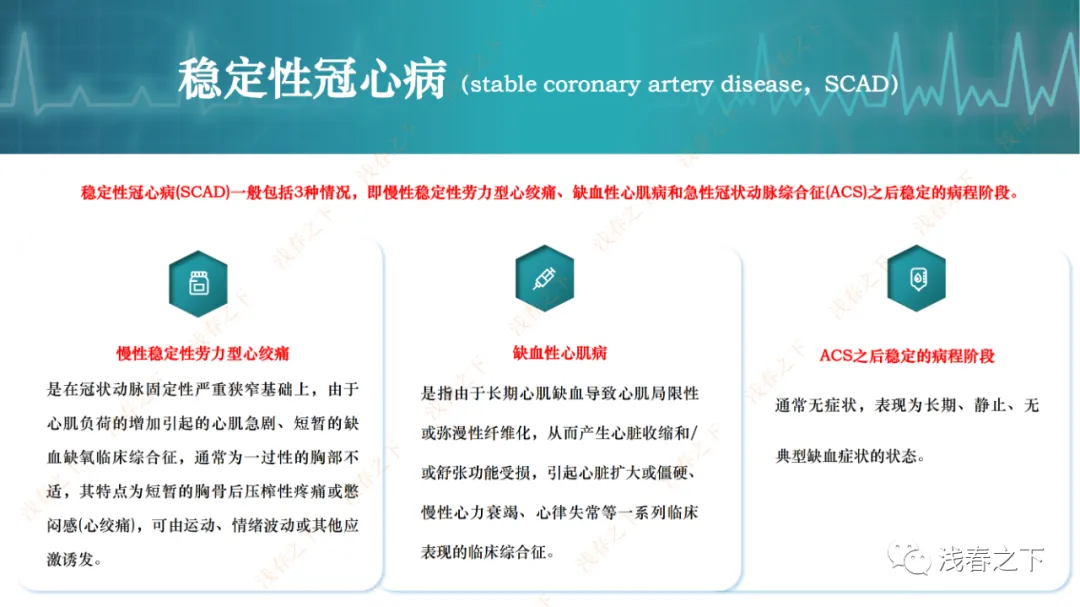 稳定性冠心病（stable coronary artery disease，SCAD）

稳定性冠心病(SCAD)一般包括3种情况，即慢性稳定性劳力型心绞痛、缺血性心肌病和急性冠状动脉综合征(ACS)之后稳定的病程阶段。

慢性稳定性劳力型心绞痛

是在冠状动脉固定性严重狭窄基础上，由于心肌负荷的增加引起的心肌急剧、短暂的缺血缺氧临床综合征，通常为一过性的胸部不适，其特点为短暂的胸骨后压榨性疼痛或憋闷感(心绞痛)，可由运动、情绪波动或其他应激诱发。

缺血性心肌病

是指由于长期心肌缺血导致心肌局限性或弥漫性纤维化，从而产生心脏收缩和/或舒张功能受损，引起心脏扩大或僵硬、慢性心力衰竭、心律失常等一系列临床表现的临床综合征。

ACS之后稳定的病程阶段

通常无症状，表现为长期、静止、无典型缺血症状的状态。

浅春之下